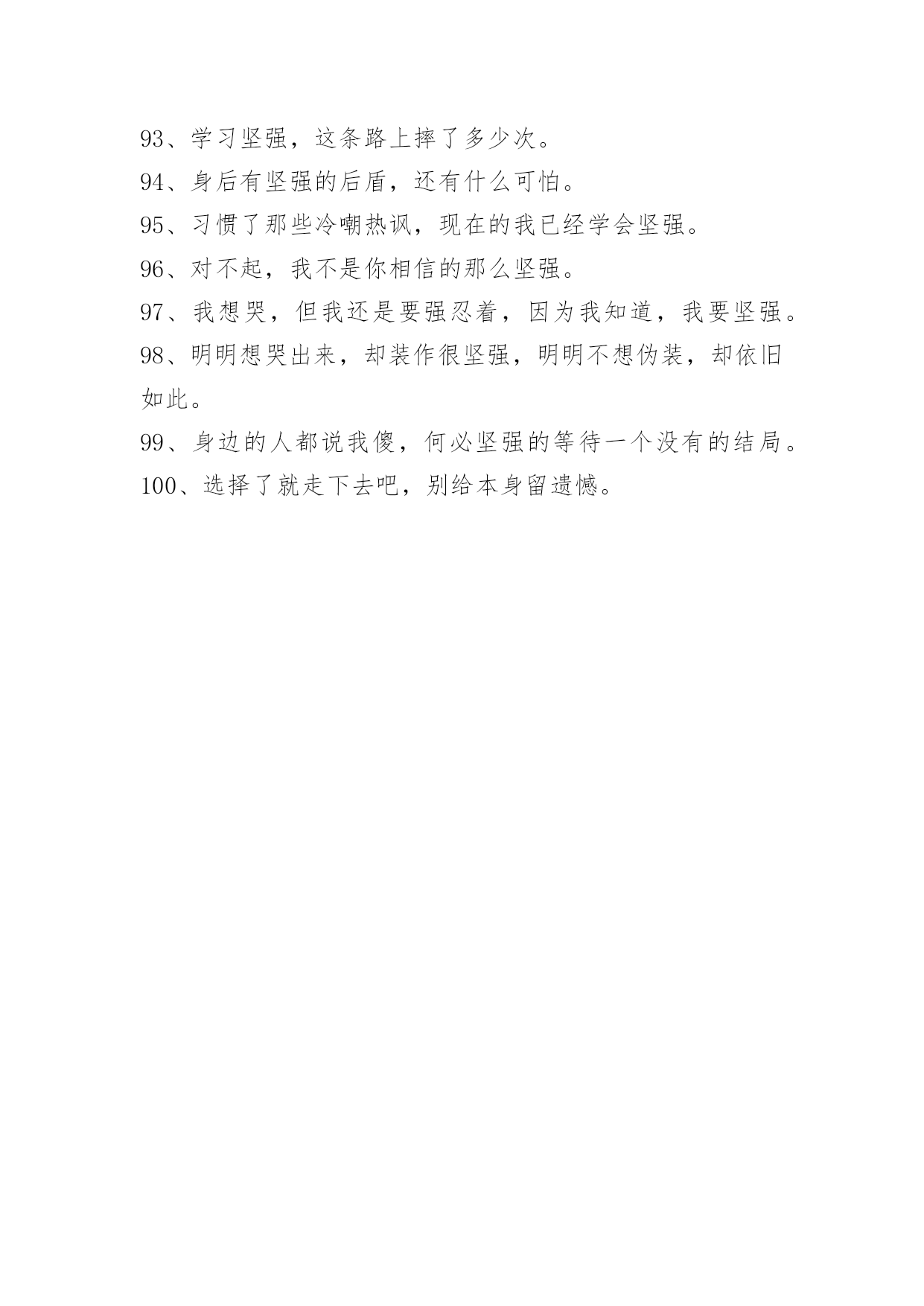 93、学习坚强，这条路上摔了多少次。

94、身后有坚强的后盾，还有什么可怕。

95、习惯了那些冷嘲热讽，现在的我已经学会坚强。

96、对不起，我不是你相信的那么坚强。

97、我想哭，但我还是要强忍着，因为我知道，我要坚强。

98、明明想哭出来，却装作很坚强，明明不想伪装，却依旧如此。

99、身边的人都说我傻，何必坚强的等待一个没有的结局。

100、选择了就走下去吧，别给本身留遗憾。